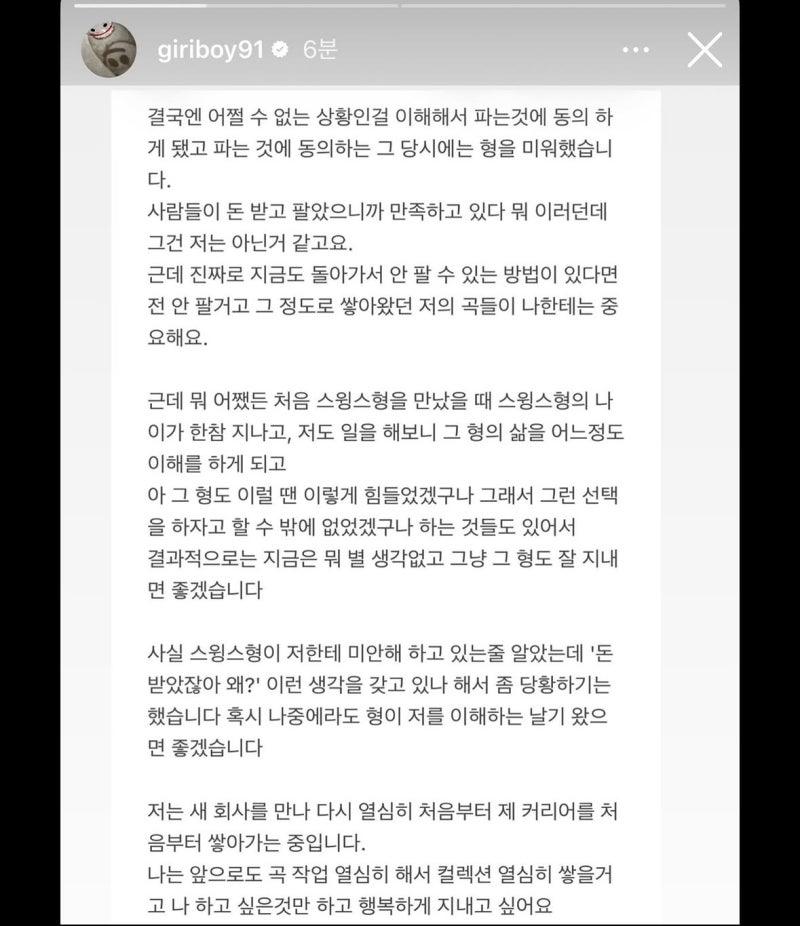 giriboy91 6분

결국엔 어쩔 수 없는 상황인걸 이해해서 파는것에 동의 하게 됐고 파는 것에 동의하는 그 당시에는 형을 미워했습니다.
사람들이 돈 받고 팔았으니까 만족하고 있다 뭐 이러던데 그건 저는 아닌거 같고요.
근데 진짜로 지금도 돌아가서 안 팔 수 있는 방법이 있다면 전 안 팔거고 그 정도로 쌓아왔던 저의 곡들이 나한테는 중요해요.

근데 뭐 어쨌든 처음 스윙스형을 만났을 때 스윙스형의 나이가 한참 지나고, 저도 일을 해보니 그 형의 삶을 어느정도 이해를 하게 되고
아 그 형도 이럴 땐 이렇게 힘들었겠구나 그래서 그런 선택을 하자고 할 수 밖에 없었겠구나 하는 것들도 있어서
결과적으로는 지금은 뭐 별 생각없고 그냥 그 형도 잘 지내면 좋겠습니다

사실 스윙스형이 저한테 미안해 하고 있는줄 알았는데 '돈 받았잖아 왜?' 이런 생각을 갖고 있나 해서 좀 당황하기는 했습니다 혹시 나중에라도 형이 저를 이해하는 날기 왔으면 좋겠습니다

저는 새 회사를 만나 다시 열심히 처음부터 제 커리어를 처음부터 쌓아가는 중입니다.
나는 앞으로도 곡 작업 열심히 해서 컬렉션 열심히 쌓을거고 나 하고 싶은것만 하고 행복하게 지내고 싶어요